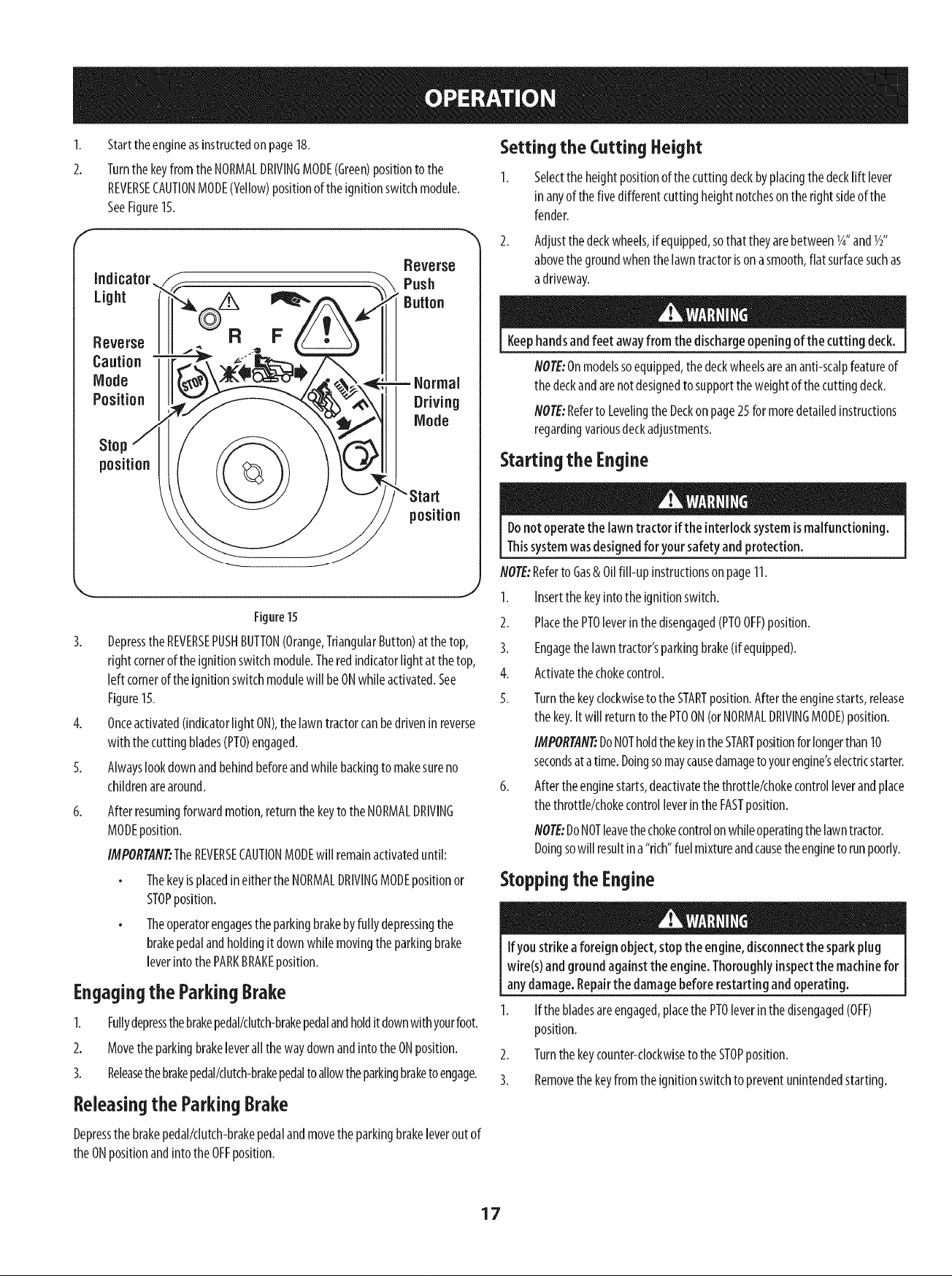 OPERATION

1. Start the engine as instructed on page 18.

2. Turn the key from the NORMAL DRIVING MODE (Green) position to the REVERSE CAUTION MODE (Yellow) position of the ignition switch module. See Figure 15.

Indicator Light

Reverse Caution Mode Position

Stop position

Reverse Push Button

Normal Driving Mode

Start position

R F

STOP

Figure 15

3. Depress the REVERSE PUSH BUTTON (Orange, Triangular Button) at the top, right corner of the ignition switch module. The red indicator light at the top, left corner of the ignition switch module will be ON while activated. See Figure 15.

4. Once activated (indicator light ON), the lawn tractor can be driven in reverse with the cutting blades (PTO) engaged.

5. Always look down and behind before and while backing to make sure no children are around.

6. After resuming forward motion, return the key to the NORMAL DRIVING MODE position.

IMPORTANT: The REVERSE CAUTION MODE will remain activated until:

• The key is placed in either the NORMAL DRIVING MODE position or STOP position.

• The operator engages the parking brake by fully depressing the brake pedal and holding it down while moving the parking brake lever into the PARK BRAKE position.

Engaging the Parking Brake

1. Fully depress the brake pedal/clutch-brake pedal and hold it down with your foot.

2. Move the parking brake lever all the way down and into the ON position.

3. Release the brake pedal/clutch-brake pedal to allow the parking brake to engage.

Releasing the Parking Brake

Depress the brake pedal/clutch-brake pedal and move the parking brake lever out of the ON position and into the OFF position.

Setting the Cutting Height

1. Select the height position of the cutting deck by placing the deck lift lever in any of the five different cutting height notches on the right side of the fender.

2. Adjust the deck wheels, if equipped, so that they are between ¼" and ½" above the ground when the lawn tractor is on a smooth, flat surface such as a driveway.

WARNING

Keep hands and feet away from the discharge opening of the cutting deck.

NOTE: On models so equipped, the deck wheels are an anti-scalp feature of the deck and are not designed to support the weight of the cutting deck.

NOTE: Refer to Leveling the Deck on page 25 for more detailed instructions regarding various deck adjustments.

Starting the Engine

WARNING

Do not operate the lawn tractor if the interlock system is malfunctioning. This system was designed for your safety and protection.

NOTE: Refer to Gas & Oil fill-up instructions on page 11.

1. Insert the key into the ignition switch.

2. Place the PTO lever in the disengaged (PTO OFF) position.

3. Engage the lawn tractor's parking brake (if equipped).

4. Activate the choke control.

5. Turn the key clockwise to the START position. After the engine starts, release the key. It will return to the PTO ON (or NORMAL DRIVING MODE) position.

IMPORTANT: Do NOT hold the key in the START position for longer than 10 seconds at a time. Doing so may cause damage to your engine's electric starter.

6. After the engine starts, deactivate the throttle/choke control lever and place the throttle/choke control lever in the FAST position.

NOTE: Do NOT leave the choke control on while operating the lawn tractor. Doing so will result in a "rich" fuel mixture and cause the engine to run poorly.

Stopping the Engine

WARNING

If you strike a foreign object, stop the engine, disconnect the spark plug wire(s) and ground against the engine. Thoroughly inspect the machine for any damage. Repair the damage before restarting and operating.

1. If the blades are engaged, place the PTO lever in the disengaged (OFF) position.

2. Turn the key counter-clockwise to the STOP position.

3. Remove the key from the ignition switch to prevent unintended starting.

17